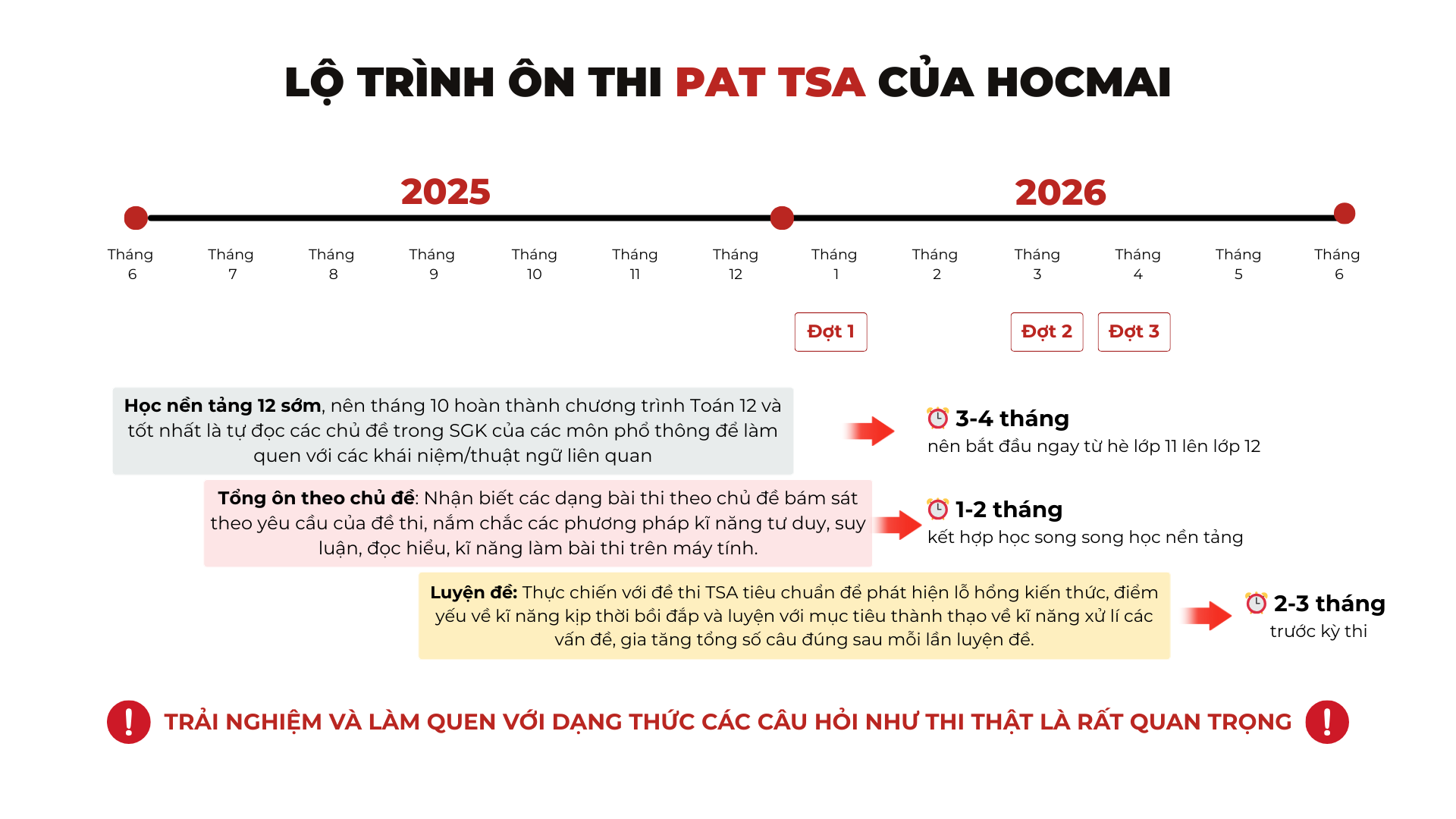 LỘ TRÌNH ÔN THI PAT TSA CỦA HOCMAI

2025

2026

Tháng 6

Tháng 7

Tháng 8

Tháng 9

Tháng 10

Tháng 11

Tháng 12

Tháng 1

Tháng 2

Tháng 3

Tháng 4

Tháng 5

Tháng 6

Đợt 1

Đợt 2

Đợt 3

Học nền tảng 12 sớm, nên tháng 10 hoàn thành chương trình Toán 12 và tốt nhất là tự đọc các chủ đề trong SGK của các môn phổ thông để làm quen với các khái niệm/thuật ngữ liên quan

3-4 tháng
nên bắt đầu ngay từ hè lớp 11 lên lớp 12

Tổng ôn theo chủ đề: Nhận biết các dạng bài thi theo chủ đề bám sát theo yêu cầu của đề thi, nắm chắc các phương pháp kĩ năng tư duy, suy luận, đọc hiểu, kĩ năng làm bài thi trên máy tính.

1-2 tháng
kết hợp học song song học nền tảng

Luyện đề: Thực chiến với đề thi TSA tiêu chuẩn để phát hiện lỗ hổng kiến thức, điểm yếu về kĩ năng kịp thời bồi đắp và luyện với mục tiêu thành thạo về kĩ năng xử lí các vấn đề, gia tăng tổng số câu đúng sau mỗi lần luyện đề.

2-3 tháng
trước kỳ thi

! TRẢI NGHIỆM VÀ LÀM QUEN VỚI DẠNG THỨC CÁC CÂU HỎI NHƯ THI THẬT LÀ RẤT QUAN TRỌNG !